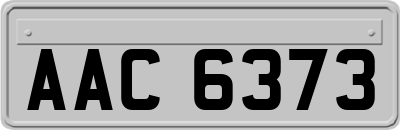 AAC 6373